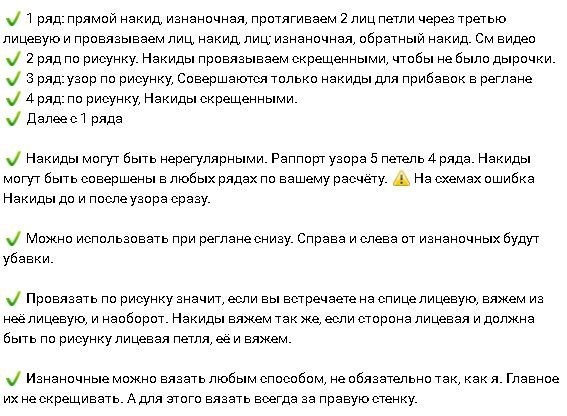 ✔ 1 ряд: прямой накид, изнаночная, протягиваем 2 лиц петли через третью лицевую и провязываем лиц, накид, лиц; изнаночная, обратный накид. См видео
✔ 2 ряд по рисунку. Накиды провязываем скрещенными, чтобы не было дырочки.
✔ 3 ряд: узор по рисунку, Совершаются только накиды для прибавок в реглане
✔ 4 ряд: по рисунку, Накиды скрещенными.
✔ Далее с 1 ряда

✔ Накиды могут быть нерегулярными. Раппорт узора 5 петель 4 ряда. Накиды могут быть совершены в любых рядах по вашему расчёту. ⚠ На схемах ошибка Накиды до и после узора сразу.

✔ Можно использовать при реглане снизу. Справа и слева от изнаночных будут убавки.

✔ Провязать по рисунку значит, если вы встречаете на спице лицевую, вяжем из неё лицевую, и наоборот. Накиды вяжем так же, если сторона лицевая и должна быть по рисунку лицевая петля, её и вяжем.

✔ Изнаночные можно вязать любым способом, не обязательно так, как я. Главное их не скрещивать. А для этого вязать всегда за правую стенку.